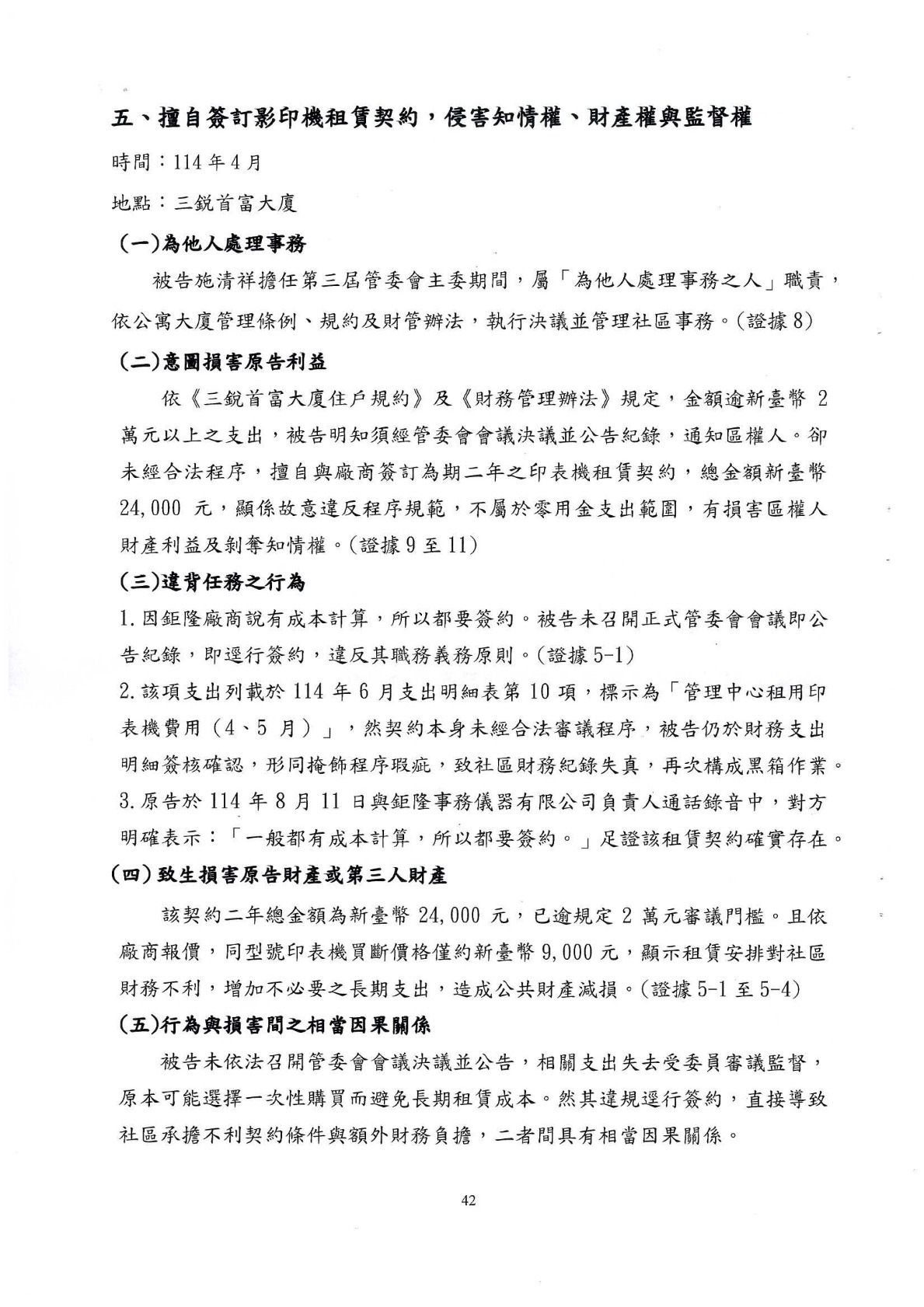 五、擅自簽訂影印機租賃契約，侵害知情權、財產權與監督權

時間：114年4月

地點：三銳首富大廈

(一)為他人處理事務

被告施清祥擔任第三屆管委會主委期間，屬「為他人處理事務之人」職責，依公寓大廈管理條例、規約及財管辦法，執行決議並管理社區事務。(證據8)

(二)意圖損害原告利益

依《三銳首富大廈住戶規約》及《財務管理辦法》規定，金額逾新臺幣2萬元以上之支出，被告明知須經管委會會議決議並公告紀錄，通知區權人。卻未經合法程序，擅自與廠商簽訂為期二年之印表機租賃契約，總金額新臺幣24,000元，顯係故意違反程序規範，不屬於零用金支出範圍，有損害區權人財產利益及剝奪知情權。(證據9至11)

(三)違背任務之行為

1.因鉅隆廠商說有成本計算，所以都要簽約。被告未召開正式管委會會議即公告紀錄，即逕行簽約，違反其職務義務原則。(證據5-1)

2.該項支出列載於114年6月支出明細表第10項，標示為「管理中心租用印表機費用（4、5月）」，然契約本身未經合法審議程序，被告仍於財務支出明細簽核確認，形同掩飾程序瑕疵，致社區財務紀錄失真，再次構成黑箱作業。

3.原告於114年8月11日與鉅隆事務儀器有限公司負責人通話錄音中，對方明確表示：「一般都有成本計算，所以都要簽約。」足證該租賃契約確實存在。

(四)致生損害原告財產或第三人財產

該契約二年總金額為新臺幣24,000元，已逾規定2萬元審議門檻。且依廠商報價，同型號印表機買斷價格僅約新臺幣9,000元，顯示租賃安排對社區財務不利，增加不必要之長期支出，造成公共財產減損。(證據5-1至5-4)

(五)行為與損害間之相當因果關係

被告未依法召開管委會會議決議並公告，相關支出失去受委員審議監督，原本可能選擇一次性購買而避免長期租賃成本。然其違規逕行簽約，直接導致社區承擔不利契約條件與額外財務負擔，二者間具有相當因果關係。

42